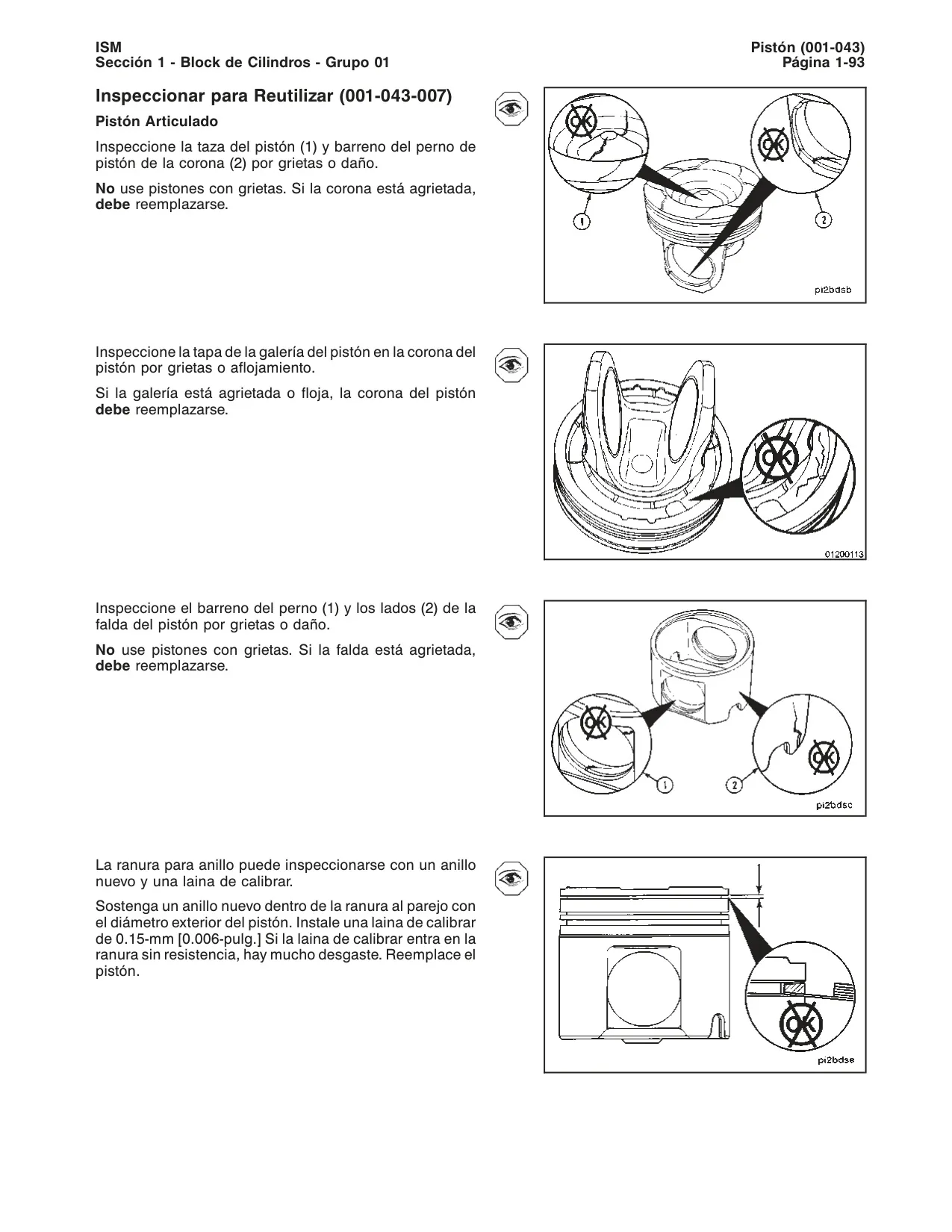 ISM
Sección 1 - Block de Cilindros - Grupo 01

Pistón (001-043)
Página 1-93

Inspeccionar para Reutilizar (001-043-007)

Pistón Articulado

Inspeccione la taza del pistón (1) y barreno del perno de pistón de la corona (2) por grietas o daño.

No use pistones con grietas. Si la corona está agrietada, debe reemplazarse.

OK
OK
1
2
pi2bdsb

Inspeccione la tapa de la galería del pistón en la corona del pistón por grietas o aflojamiento.

Si la galería está agrietada o floja, la corona del pistón debe reemplazarse.

OK
01200113

Inspeccione el barreno del perno (1) y los lados (2) de la falda del pistón por grietas o daño.

No use pistones con grietas. Si la falda está agrietada, debe reemplazarse.

OK
OK
1
2
pi2bdsc

La ranura para anillo puede inspeccionarse con un anillo nuevo y una laina de calibrar.

Sostenga un anillo nuevo dentro de la ranura al parejo con el diámetro exterior del pistón. Instale una laina de calibrar de 0.15-mm [0.006-pulg.] Si la laina de calibrar entra en la ranura sin resistencia, hay mucho desgaste. Reemplace el pistón.

OK
pi2bdse